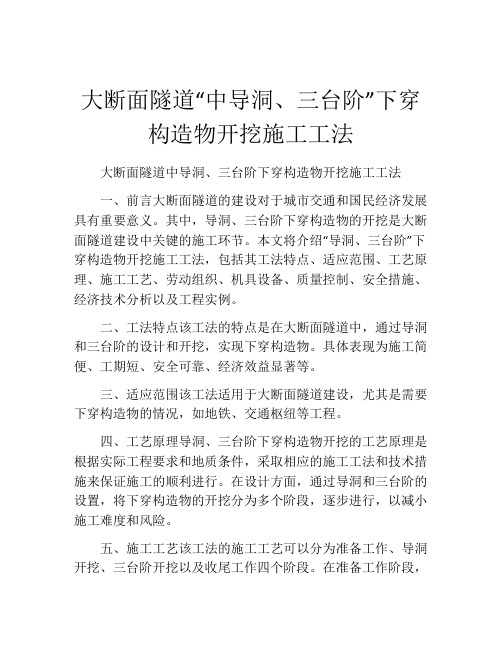 大断面隧道“中导洞、三台阶”下穿构造物开挖施工工法

大断面隧道中导洞、三台阶下穿构造物开挖施工工法

一、前言大断面隧道的建设对于城市交通和国民经济发展具有重要意义。其中，导洞、三台阶下穿构造物的开挖是大断面隧道建设中关键的施工环节。本文将介绍“导洞、三台阶”下穿构造物开挖施工工法，包括其工法特点、适应范围、工艺原理、施工工艺、劳动组织、机具设备、质量控制、安全措施、经济技术分析以及工程实例。

二、工法特点该工法的特点是在大断面隧道中，通过导洞和三台阶的设计和开挖，实现下穿构造物。具体表现为施工简便、工期短、安全可靠、经济效益显著等。

三、适应范围该工法适用于大断面隧道建设，尤其是需要下穿构造物的情况，如地铁、交通枢纽等工程。

四、工艺原理导洞、三台阶下穿构造物开挖的工艺原理是根据实际工程要求和地质条件，采取相应的施工工法和技术措施来保证施工的顺利进行。在设计方面，通过导洞和三台阶的设置，将下穿构造物的开挖分为多个阶段，逐步进行，以减小施工难度和风险。

五、施工工艺该工法的施工工艺可以分为准备工作、导洞开挖、三台阶开挖以及收尾工作四个阶段。在准备工作阶段，